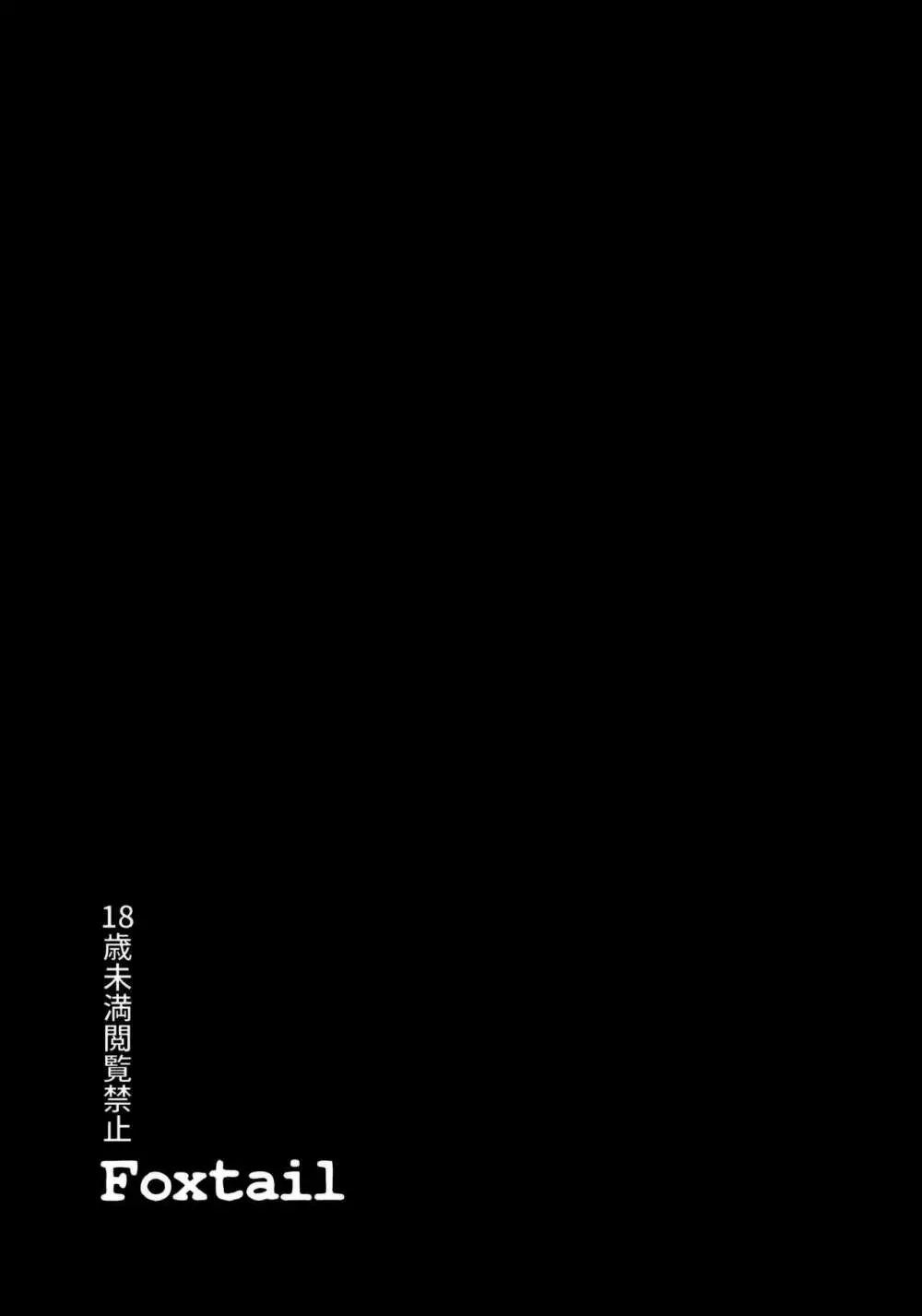 18歳未満閲覧禁止

Foxtail